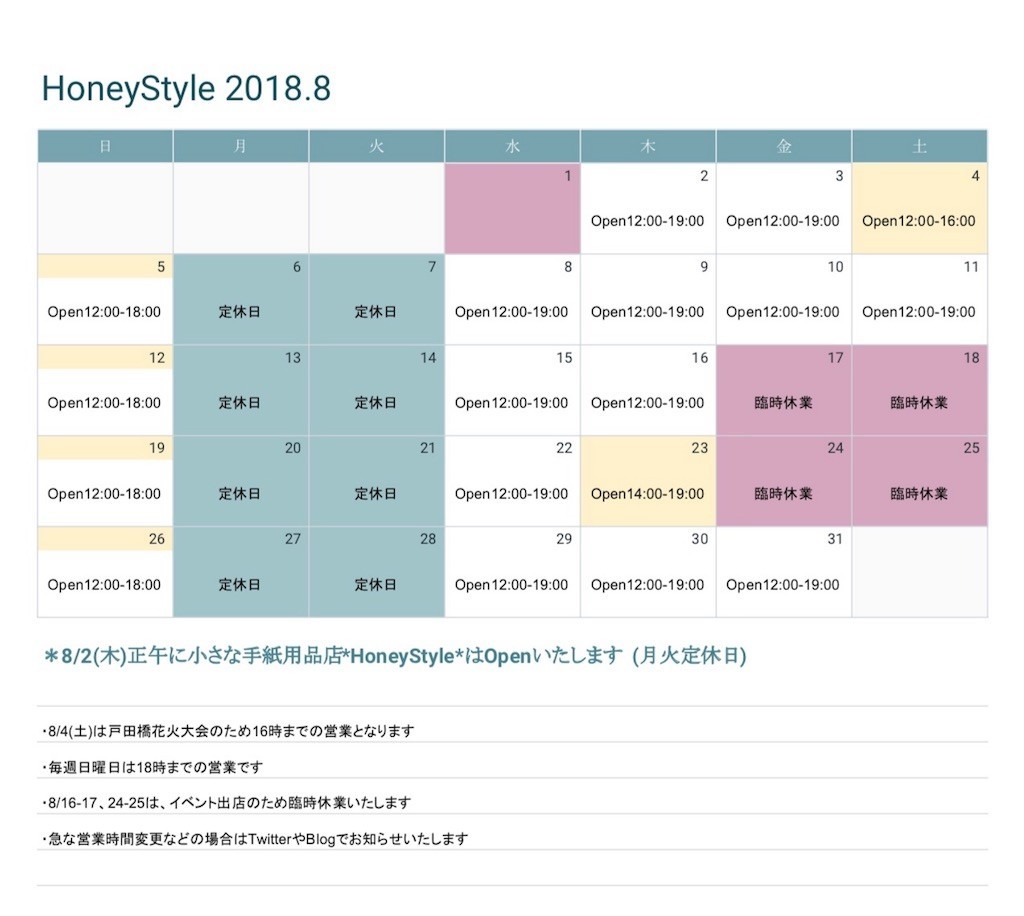 HoneyStyle 2018.8

| 日 | 月 | 火 | 水 | 木 | 金 | 土 |
|---|---|---|---|---|---|---|
| | | | 1 | 2 Open12:00-19:00 | 3 Open12:00-19:00 | 4 Open12:00-16:00 |
| 5 Open12:00-18:00 | 6 定休日 | 7 定休日 | 8 Open12:00-19:00 | 9 Open12:00-19:00 | 10 Open12:00-19:00 | 11 Open12:00-19:00 |
| 12 Open12:00-18:00 | 13 定休日 | 14 定休日 | 15 Open12:00-19:00 | 16 Open12:00-19:00 | 17 臨時休業 | 18 臨時休業 |
| 19 Open12:00-18:00 | 20 定休日 | 21 定休日 | 22 Open12:00-19:00 | 23 Open14:00-19:00 | 24 臨時休業 | 25 臨時休業 |
| 26 Open12:00-18:00 | 27 定休日 | 28 定休日 | 29 Open12:00-19:00 | 30 Open12:00-19:00 | 31 Open12:00-19:00 | |

＊8/2(木)正午に小さな手紙用品店*HoneyStyle*はOpenいたします (月火定休日)

・8/4(土)は戸田橋花火大会のため16時までの営業となります

・毎週日曜日は18時までの営業です

・8/16-17、24-25は、イベント出店のため臨時休業いたします

・急な営業時間変更などの場合はTwitterやBlogでお知らせいたします